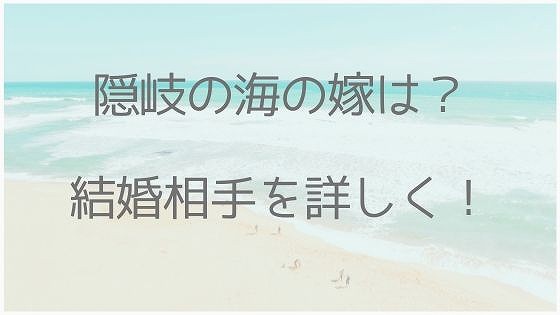 隠岐の海の嫁は？

結婚相手を詳しく！